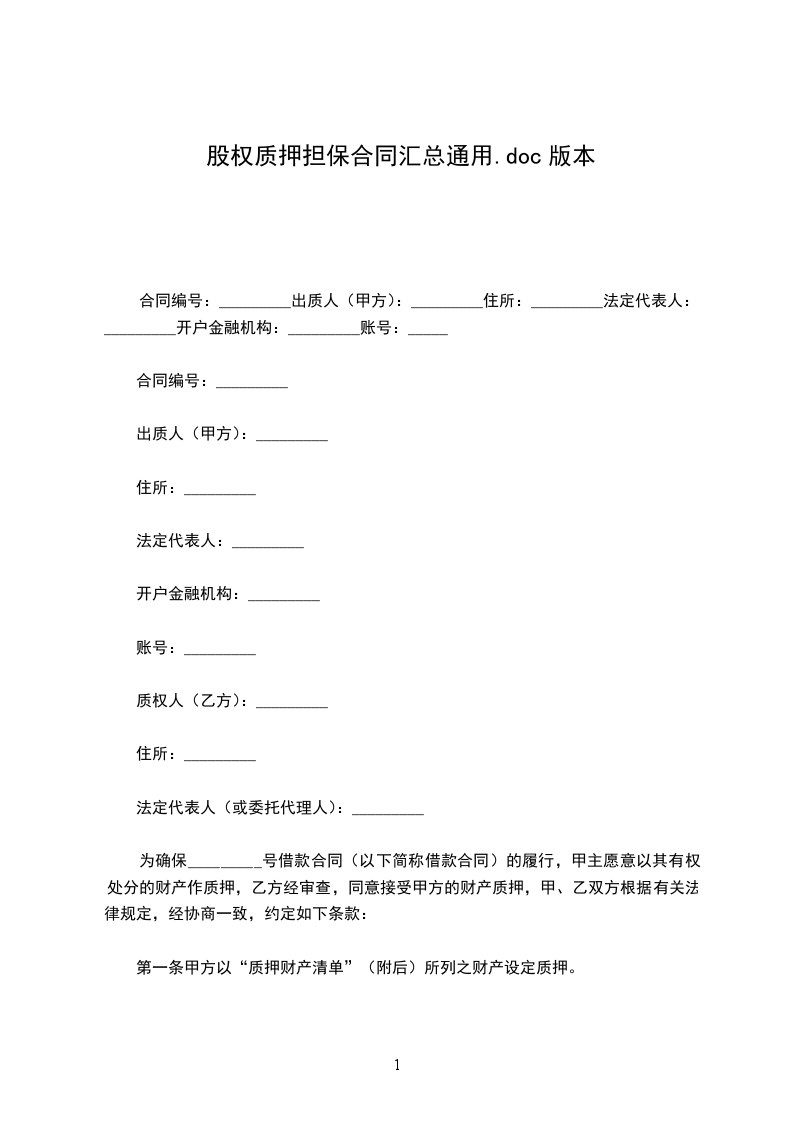 股权质押担保合同汇总通用.doc 版本

合同编号：_________出质人（甲方）：_________住所：_________法定代表人：_________开户金融机构：_________账号：_____

合同编号：_________

出质人（甲方）：_________

住所：_________

法定代表人：_________

开户金融机构：_________

账号：_________

质权人（乙方）：_________

住所：_________

法定代表人（或委托代理人）：_________

为确保_________号借款合同（以下简称借款合同）的履行，甲主愿意以其有权处分的财产作质押，乙方经审查，同意接受甲方的财产质押，甲、乙双方根据有关法律规定，经协商一致，约定如下条款：

第一条甲方以“质押财产清单”（附后）所列之财产设定质押。

1